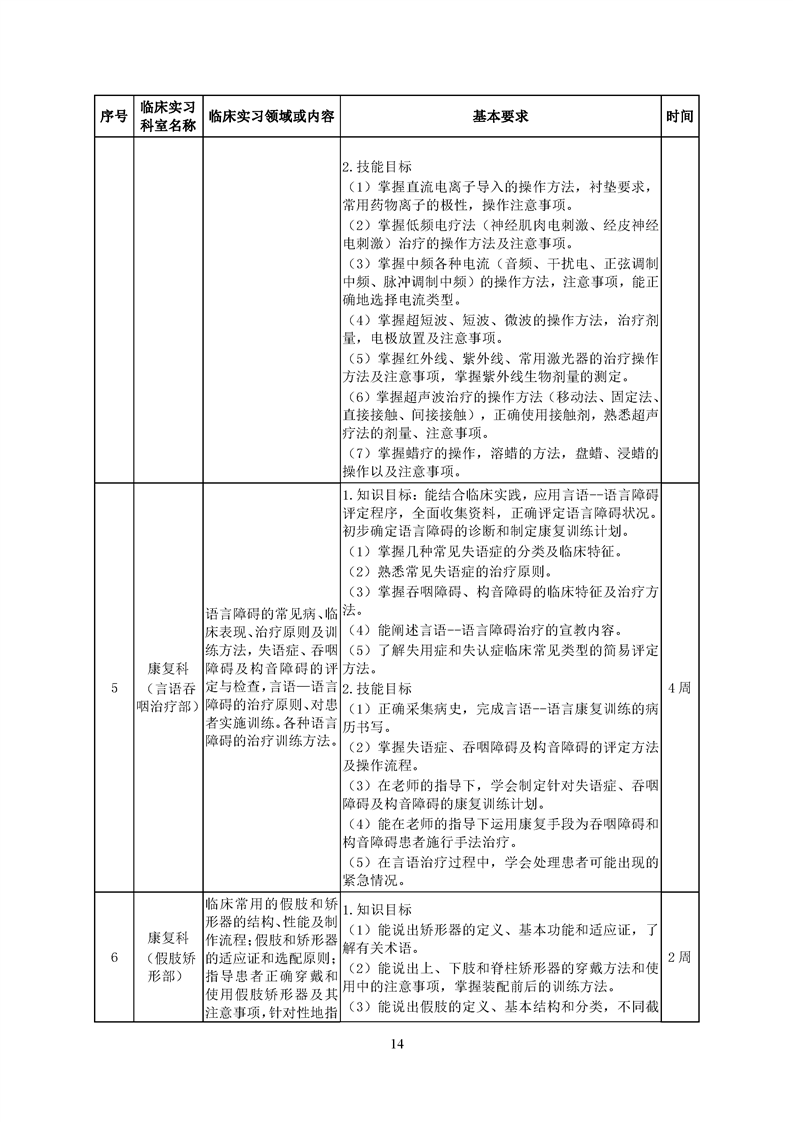 | 序号 | 临床实习科室名称 | 临床实习领域或内容 | 基本要求 | 时间 |
|---|---|---|---|---|
| | | | 2.技能目标<br>（1）掌握直流电离子导入的操作方法，衬垫要求，常用药物离子的极性，操作注意事项。<br>（2）掌握低频电疗法（神经肌肉电刺激、经皮神经电刺激）治疗的操作方法及注意事项。<br>（3）掌握中频各种电流（音频、干扰电、正弦调制中频、脉冲调制中频）的操作方法，注意事项，能正确地选择电流类型。<br>（4）掌握超短波、短波、微波的操作方法，治疗剂量，电极放置及注意事项。<br>（5）掌握红外线、紫外线、常用激光器的治疗操作方法及注意事项，掌握紫外线生物剂量的测定。<br>（6）掌握超声波治疗的操作方法（移动法、固定法、直接接触、间接接触），正确使用接触剂，熟悉超声疗法的剂量、注意事项。<br>（7）掌握蜡疗的操作，溶蜡的方法，盘蜡、浸蜡的操作以及注意事项。 | |
| 5 | 康复科（言语吞咽治疗部） | 语言障碍的常见病、临床表现、治疗原则及训练方法，失语症、吞咽障碍及构音障碍的评定与检查，言语—语言障碍的治疗原则、对患者实施训练。各种语言障碍的治疗训练方法。 | 1.知识目标：能结合临床实践，应用言语--语言障碍评定程序，全面收集资料，正确评定语言障碍状况。初步确定语言障碍的诊断和制定康复训练计划。<br>（1）掌握几种常见失语症的分类及临床特征。<br>（2）熟悉常见失语症的治疗原则。<br>（3）掌握吞咽障碍、构音障碍的临床特征及治疗方法。<br>（4）能阐述言语--语言障碍治疗的宣教内容。<br>（5）了解失用症和失认症临床常见类型的简易评定方法。<br>2.技能目标<br>（1）正确采集病史，完成言语--语言康复训练的病历书写。<br>（2）掌握失语症、吞咽障碍及构音障碍的评定方法及操作流程。<br>（3）在老师的指导下，学会制定针对失语症、吞咽障碍及构音障碍的康复训练计划。<br>（4）能在老师的指导下运用康复手段为吞咽障碍和构音障碍患者施行手法治疗。<br>（5）在言语治疗过程中，学会处理患者可能出现的紧急情况。 | 4周 |
| 6 | 康复科（假肢矫形部） | 临床常用的假肢和矫形器的结构、性能及制作流程；假肢和矫形器的适应证和选配原则；指导患者正确穿戴和使用假肢矫形器及其注意事项，针对性地指 | 1.知识目标<br>（1）能说出矫形器的定义、基本功能和适应证，了解有关术语。<br>（2）能说出上、下肢和脊柱矫形器的穿戴方法和使用中的注意事项，掌握装配前后的训练方法。<br>（3）能说出假肢的定义、基本结构和分类，不同截 | 2周 |

14